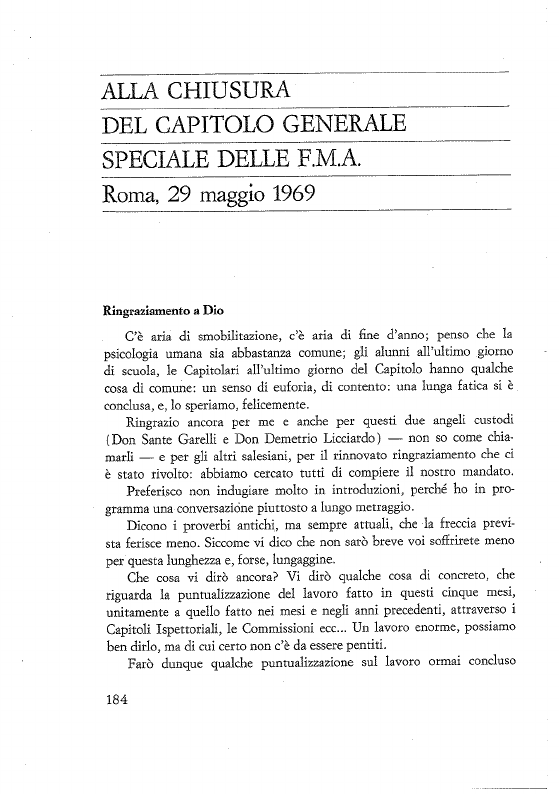 ALLA CHIUSURA
DEL CAPITOLO GENERALE
SPECIALE DELLE F.M.A.
Roma, 29 maggio 1969

Ringraziamento a Dio

C'è aria di smobilitazione, c'è aria di fine d'anno; penso che la psicologia umana sia abbastanza comune; gli alunni all'ultimo giorno di scuola, le Capitolari all'ultimo giorno del Capitolo hanno qualche cosa di comune: un senso di euforia, di contento: una lunga fatica si è conclusa, e, lo speriamo, felicemente.

Ringrazio ancora per me e anche per questi due angeli custodi (Don Sante Garelli e Don Demetrio Licciardo) — non so come chiamarli — e per gli altri salesiani, per il rinnovato ringraziamento che ci è stato rivolto: abbiamo cercato tutti di compiere il nostro mandato.

Preferisco non indugiare molto in introduzioni, perché ho in programma una conversazione piuttosto a lungo metraggio.

Dicono i proverbi antichi, ma sempre attuali, che la freccia prevista ferisce meno. Siccome vi dico che non sarò breve voi soffrirete meno per questa lunghezza e, forse, lungaggine.

Che cosa vi dirò ancora? Vi dirò qualche cosa di concreto, che riguarda la puntualizzazione del lavoro fatto in questi cinque mesi, unitamente a quello fatto nei mesi e negli anni precedenti, attraverso i Capitoli Ispettoriali, le Commissioni ecc... Un lavoro enorme, possiamo ben dirlo, ma di cui certo non c'è da essere pentiti.

Farò dunque qualche puntualizzazione sul lavoro ormai concluso

184